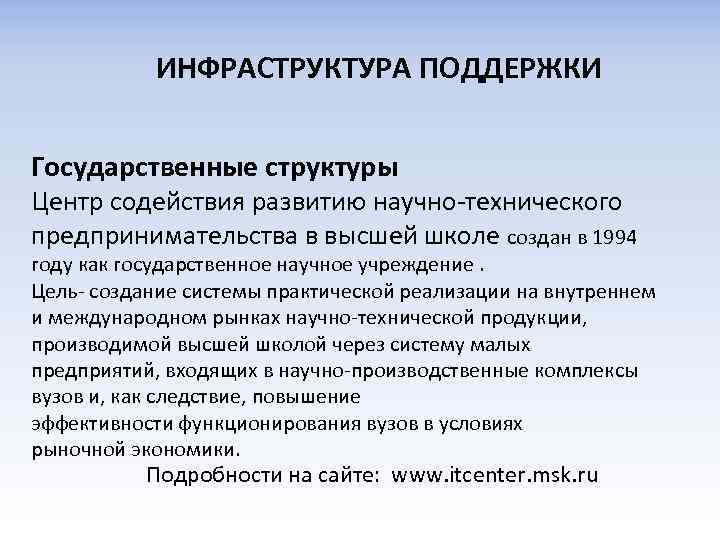 ИНФРАСТРУКТУРА ПОДДЕРЖКИ

Государственные структуры
Центр содействия развитию научно-технического предпринимательства в высшей школе создан в 1994 году как государственное научное учреждение .
Цель- создание системы практической реализации на внутреннем и международном рынках научно-технической продукции, производимой высшей школой через систему малых предприятий, входящих в научно-производственные комплексы вузов и, как следствие, повышение эффективности функционирования вузов в условиях рыночной экономики.

Подробности на сайте: www.itcenter.msk.ru